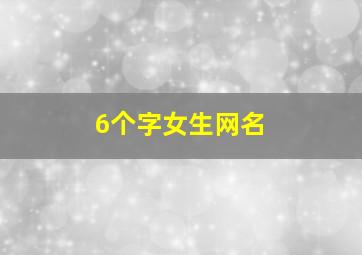 6个字女生网名